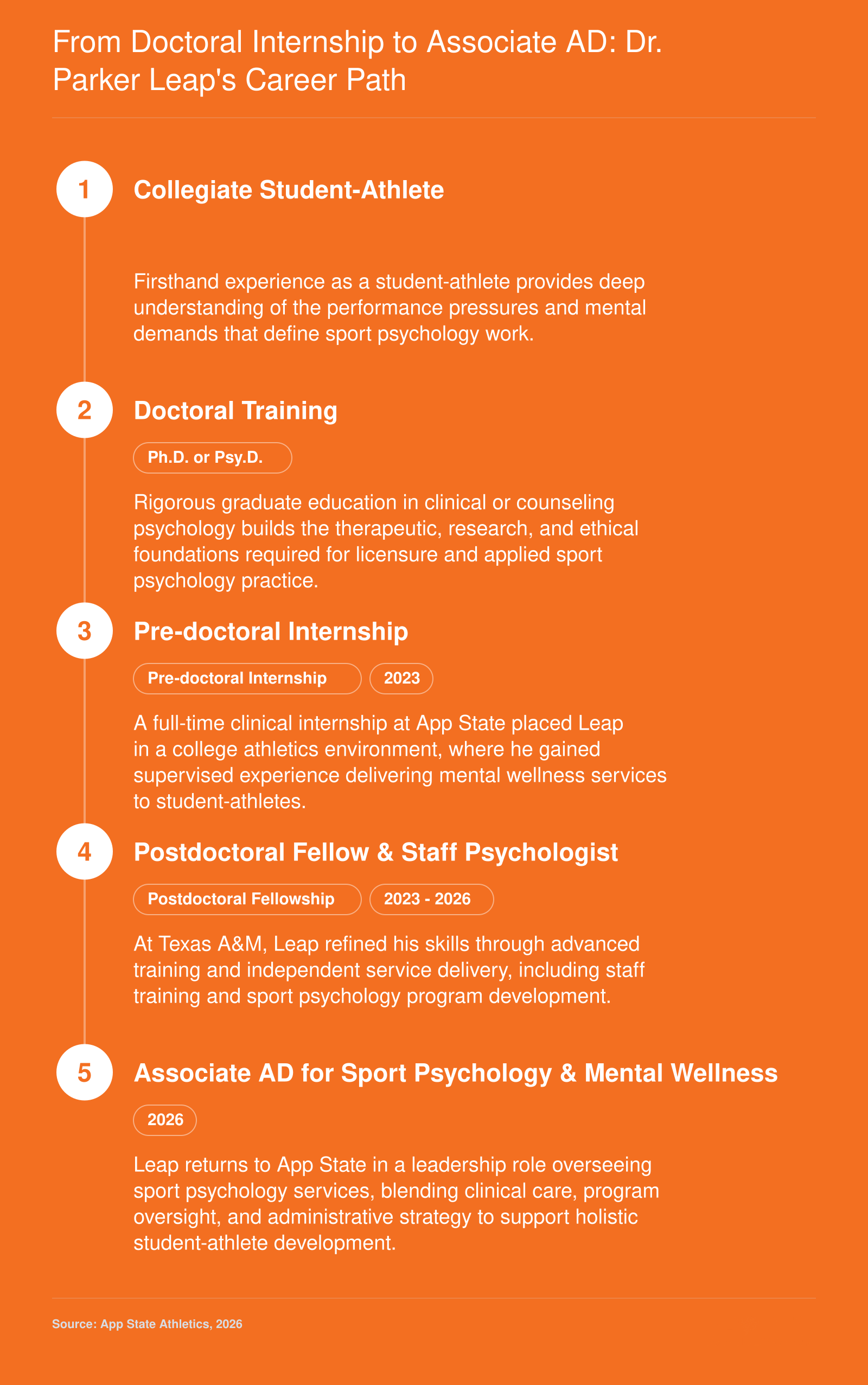 From Doctoral Internship to Associate AD: Dr. Parker Leap's Career Path

1

Collegiate Student-Athlete

Firsthand experience as a student-athlete provides deep understanding of the performance pressures and mental demands that define sport psychology work.

2

Doctoral Training

Ph.D. or Psy.D.

Rigorous graduate education in clinical or counseling psychology builds the therapeutic, research, and ethical foundations required for licensure and applied sport psychology practice.

3

Pre-doctoral Internship

Pre-doctoral Internship

2023

A full-time clinical internship at App State placed Leap in a college athletics environment, where he gained supervised experience delivering mental wellness services to student-athletes.

4

Postdoctoral Fellow & Staff Psychologist

Postdoctoral Fellowship

2023 - 2026

At Texas A&M, Leap refined his skills through advanced training and independent service delivery, including staff training and sport psychology program development.

5

Associate AD for Sport Psychology & Mental Wellness

2026

Leap returns to App State in a leadership role overseeing sport psychology services, blending clinical care, program oversight, and administrative strategy to support holistic student-athlete development.

Source: App State Athletics, 2026